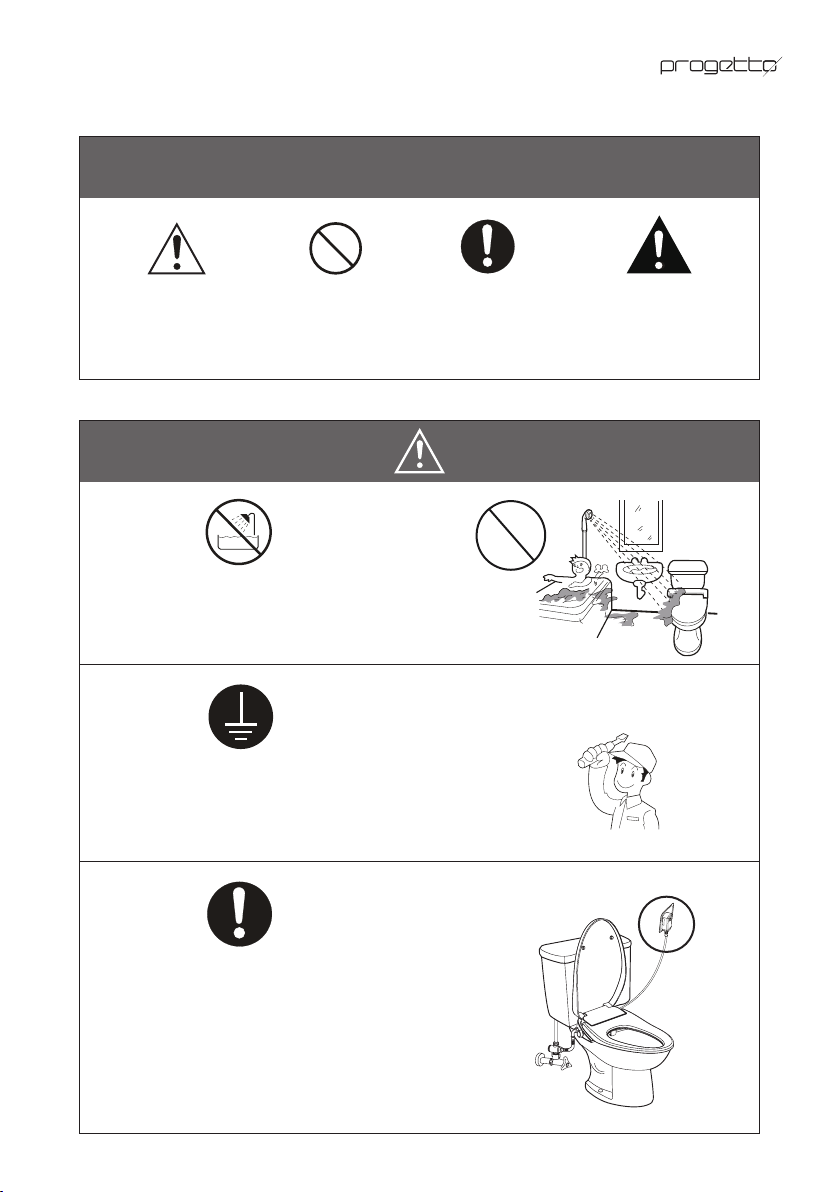 progetto